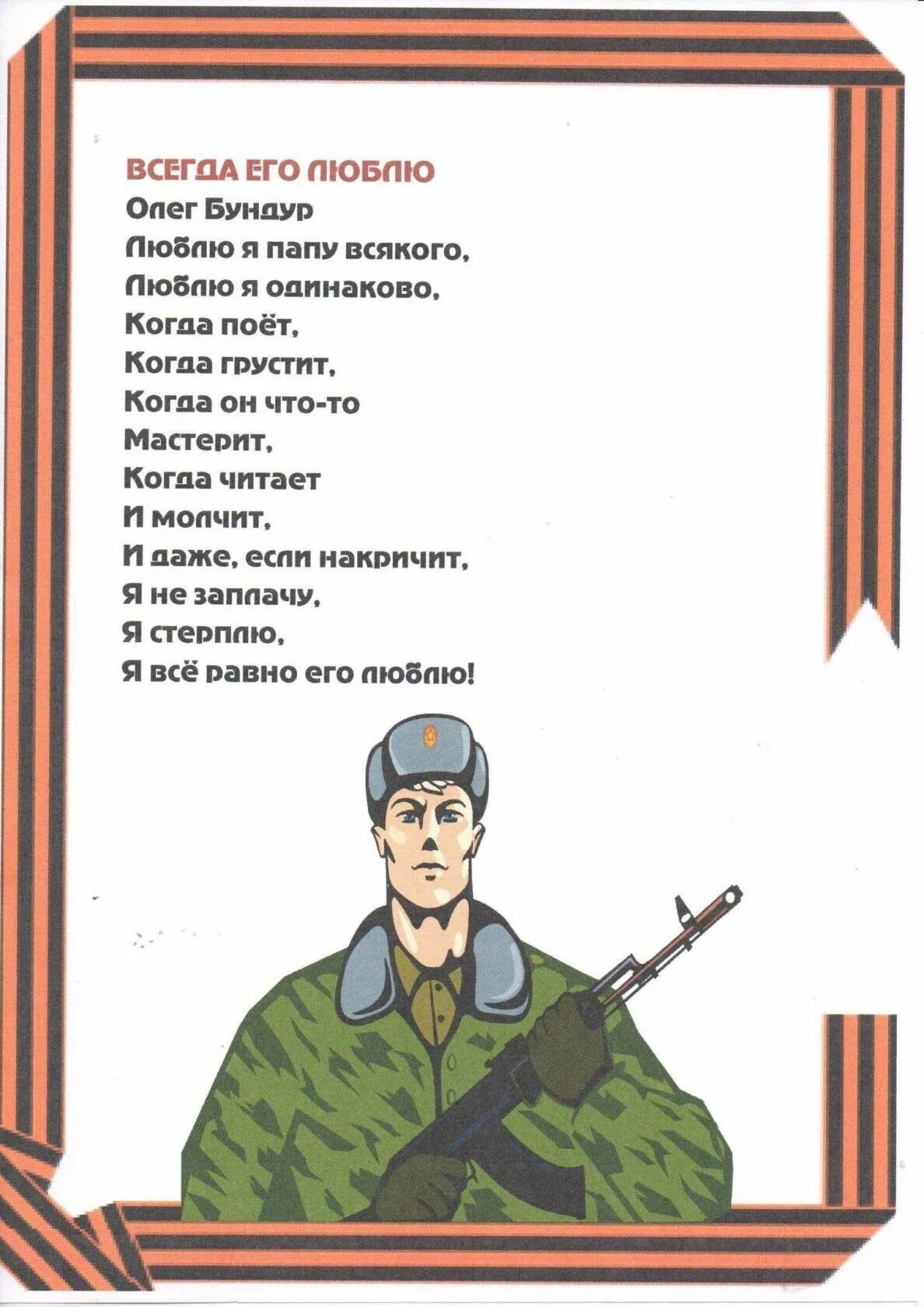 ВСЕГДА ЕГО ЛЮБЛЮ
Олег Бундур
Люблю я папу всякого,
Люблю я одинаково,
Когда поёт,
Когда грустит,
Когда он что-то
Мастерит,
Когда читает
И молчит,
И даже, если накричит,
Я не заплачу,
Я стерплю,
Я всё равно его люблю!